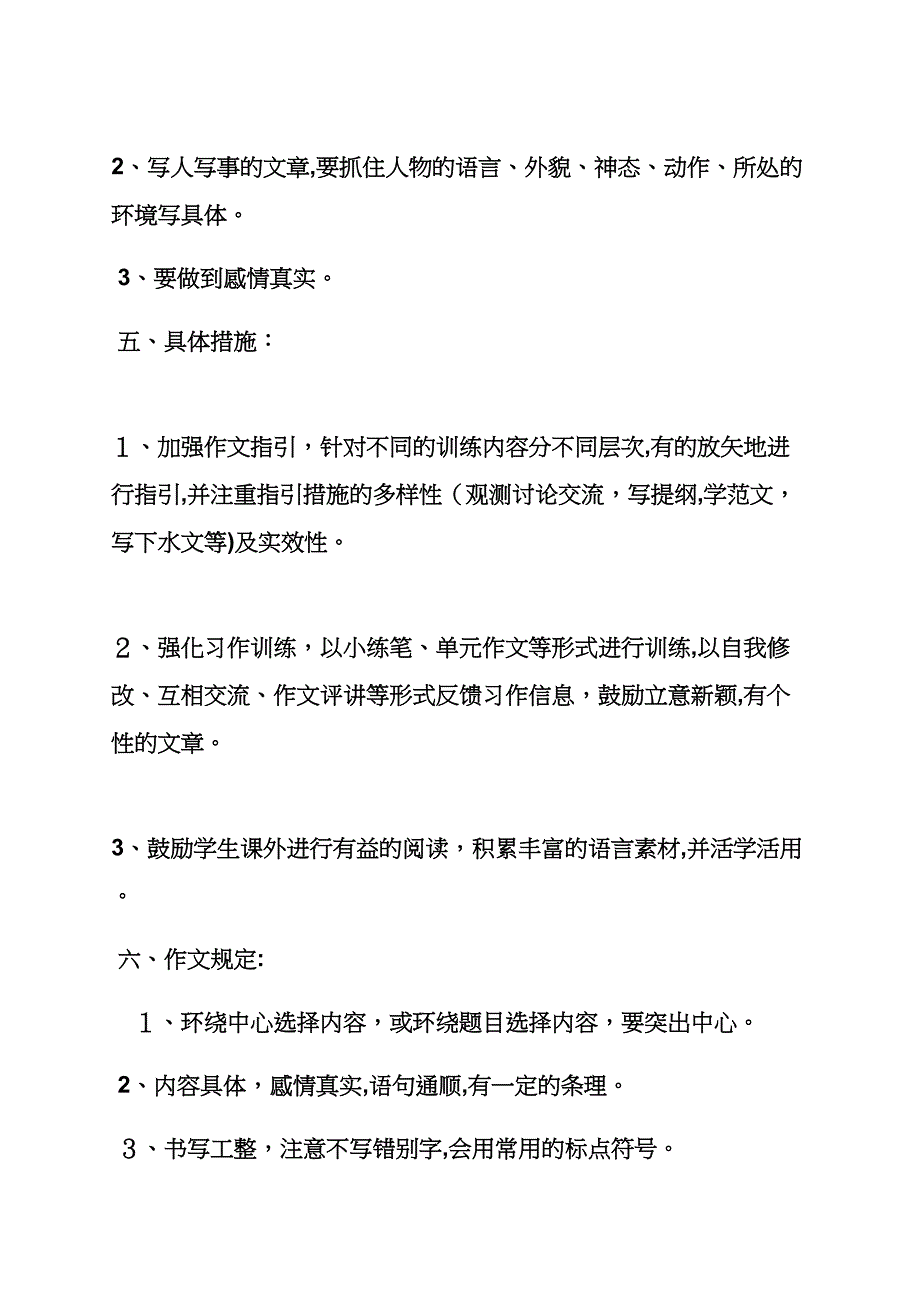 2、写人写事的文章,要抓住人物的语言、外貌、神态、动作、所处的环境写具体。

3、要做到感情真实。

五、具体措施：

１、加强作文指引，针对不同的训练内容分不同层次,有的放矢地进行指引,并注重指引措施的多样性（观测讨论交流，写提纲,学范文，写下水文等)及实效性。

２、强化习作训练，以小练笔、单元作文等形式进行训练,以自我修改、互相交流、作文评讲等形式反馈习作信息，鼓励立意新颖,有个性的文章。

3、鼓励学生课外进行有益的阅读，积累丰富的语言素材,并活学活用。

六、作文规定:

１、环绕中心选择内容，或环绕题目选择内容，要突出中心。

2、内容具体，感情真实,语句通顺,有一定的条理。

３、书写工整，注意不写错别字,会用常用的标点符号。